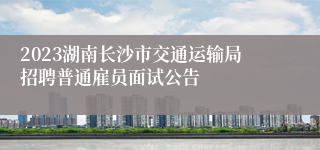 2023湖南长沙市交通运输局招聘普通雇员面试公告